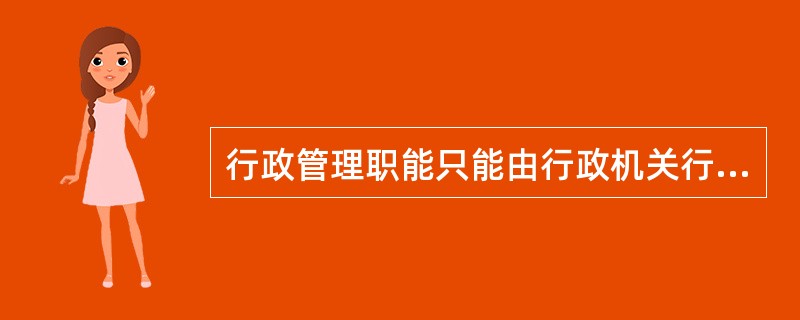 行政管理职能只能由行政机关行...